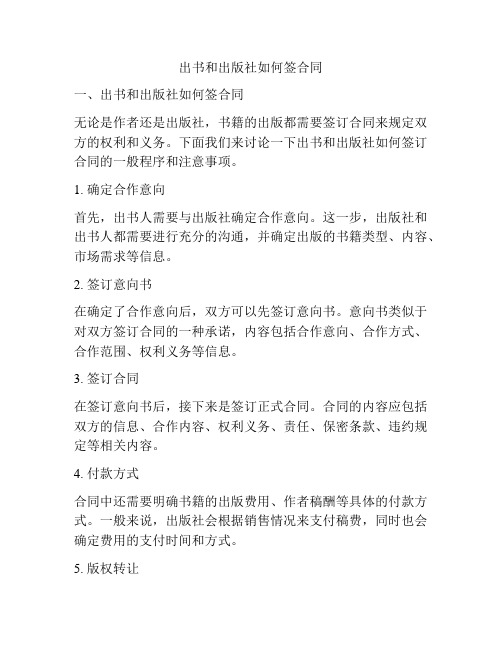 出书和出版社如何签合同

一、出书和出版社如何签合同

无论是作者还是出版社，书籍的出版都需要签订合同来规定双方的权利和义务。下面我们来讨论一下出书和出版社如何签订合同的一般程序和注意事项。

1. 确定合作意向

首先，出书人需要与出版社确定合作意向。这一步，出版社和出书人都需要进行充分的沟通，并确定出版的书籍类型、内容、市场需求等信息。

2. 签订意向书

在确定了合作意向后，双方可以先签订意向书。意向书类似于对双方签订合同的一种承诺，内容包括合作意向、合作方式、合作范围、权利义务等信息。

3. 签订合同

在签订意向书后，接下来是签订正式合同。合同的内容应包括双方的信息、合作内容、权利义务、责任、保密条款、违约规定等相关内容。

4. 付款方式

合同中还需要明确书籍的出版费用、作者稿酬等具体的付款方式。一般来说，出版社会根据销售情况来支付稿费，同时也会确定费用的支付时间和方式。

5. 版权转让